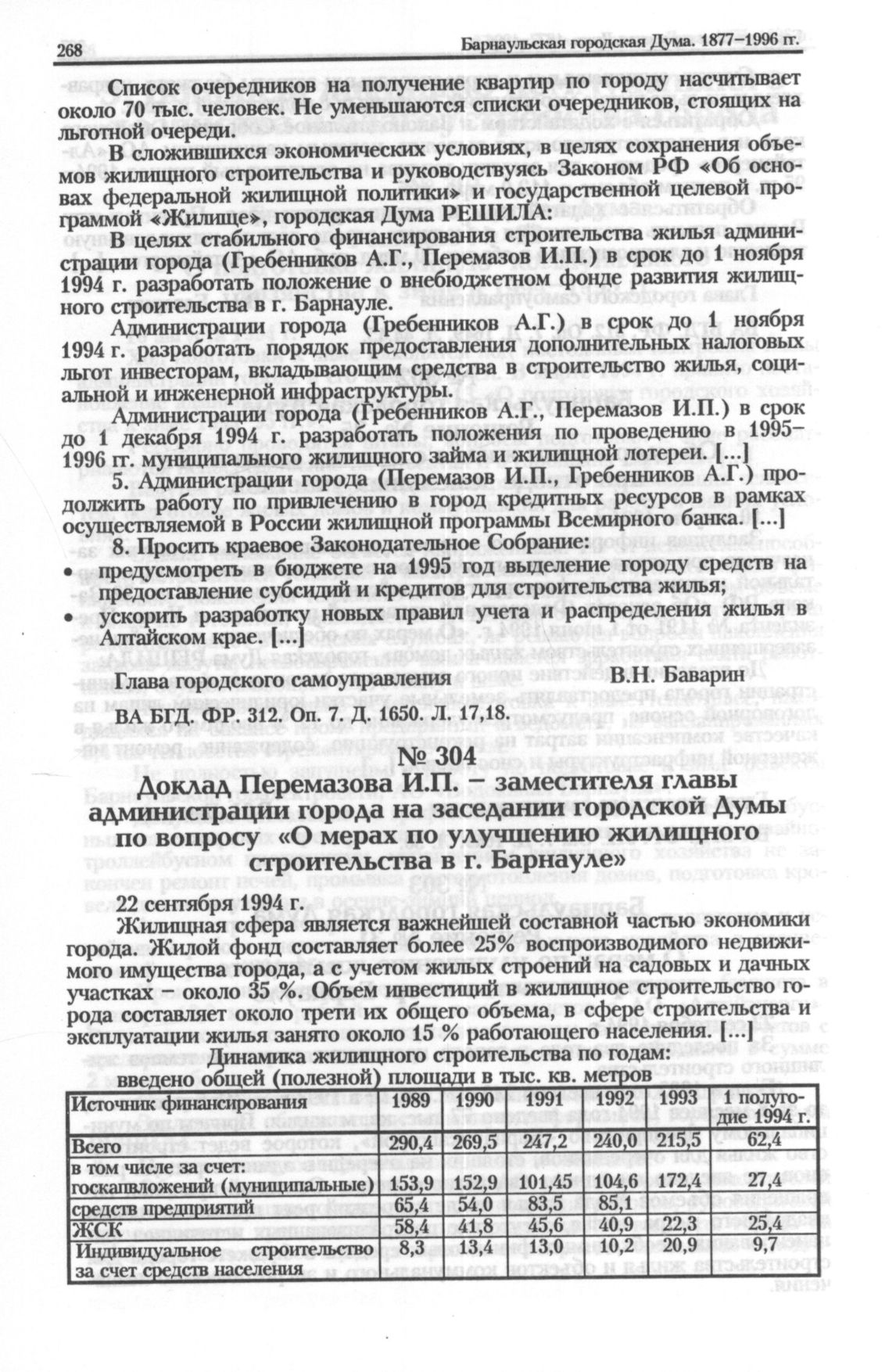 268 Барнаульская городская Дума. 1877–1996 гг.

Список очередников на получение квартир по городу насчитывает около 70 тыс. человек. Не уменьшаются списки очередников, стоящих на льготной очереди.

В сложившихся экономических условиях, в целях сохранения объемов жилищного строительства и руководствуясь Законом РФ «Об основах федеральной жилищной политики» и государственной целевой программой «Жилище», городская Дума РЕШИЛА:

В целях стабильного финансирования строительства жилья администрации города (Гребенников А.Г., Перемазов И.П.) в срок до 1 ноября 1994 г. разработать положение о внебюджетном фонде развития жилищного строительства в г. Барнауле.

Администрации города (Гребенников А.Г.) в срок до 1 ноября 1994 г. разработать порядок предоставления дополнительных налоговых льгот инвесторам, вкладывающим средства в строительство жилья, социальной и инженерной инфраструктуры.

Администрации города (Гребенников А.Г., Перемазов И.П.) в срок до 1 декабря 1994 г. разработать положения по проведению в 1995–1996 гг. муниципального жилищного займа и жилищной лотереи. [...]

5. Администрации города (Перемазов И.П., Гребенников А.Г.) продолжить работу по привлечению в город кредитных ресурсов в рамках осуществляемой в России жилищной программы Всемирного банка. [...]

8. Просить краевое Законодательное Собрание:
• предусмотреть в бюджете на 1995 год выделение городу средств на предоставление субсидий и кредитов для строительства жилья;
• ускорить разработку новых правил учета и распределения жилья в Алтайском крае. [...]

Глава городского самоуправления В.Н. Баварин

ВА БГД. ФР. 312. Оп. 7. Д. 1650. Л. 17,18.

№ 304
Доклад Перемазова И.П. – заместителя главы администрации города на заседании городской Думы по вопросу «О мерах по улучшению жилищного строительства в г. Барнауле»

22 сентября 1994 г.

Жилищная сфера является важнейшей составной частью экономики города. Жилой фонд составляет более 25% воспроизводимого недвижимого имущества города, а с учетом жилых строений на садовых и дачных участках – около 35 %. Объем инвестиций в жилищное строительство города составляет около трети их общего объема, в сфере строительства и эксплуатации жилья занято около 15 % работающего населения. [...]

Динамика жилищного строительства по годам:
введено общей (полезной) площади в тыс. кв. метров

| Источник финансирования | 1989 | 1990 | 1991 | 1992 | 1993 | 1 полугодие 1994 г. |
|---|---|---|---|---|---|---|
| Всего | 290,4 | 269,5 | 247,2 | 240,0 | 215,5 | 62,4 |
| в том числе за счет: госкапвложений (муниципальные) | 153,9 | 152,9 | 101,45 | 104,6 | 172,4 | 27,4 |
| средств предприятий | 65,4 | 54,0 | 83,5 | 85,1 | | |
| ЖСК | 58,4 | 41,8 | 45,6 | 40,9 | 22,3 | 25,4 |
| Индивидуальное строительство за счет средств населения | 8,3 | 13,4 | 13,0 | 10,2 | 20,9 | 9,7 |